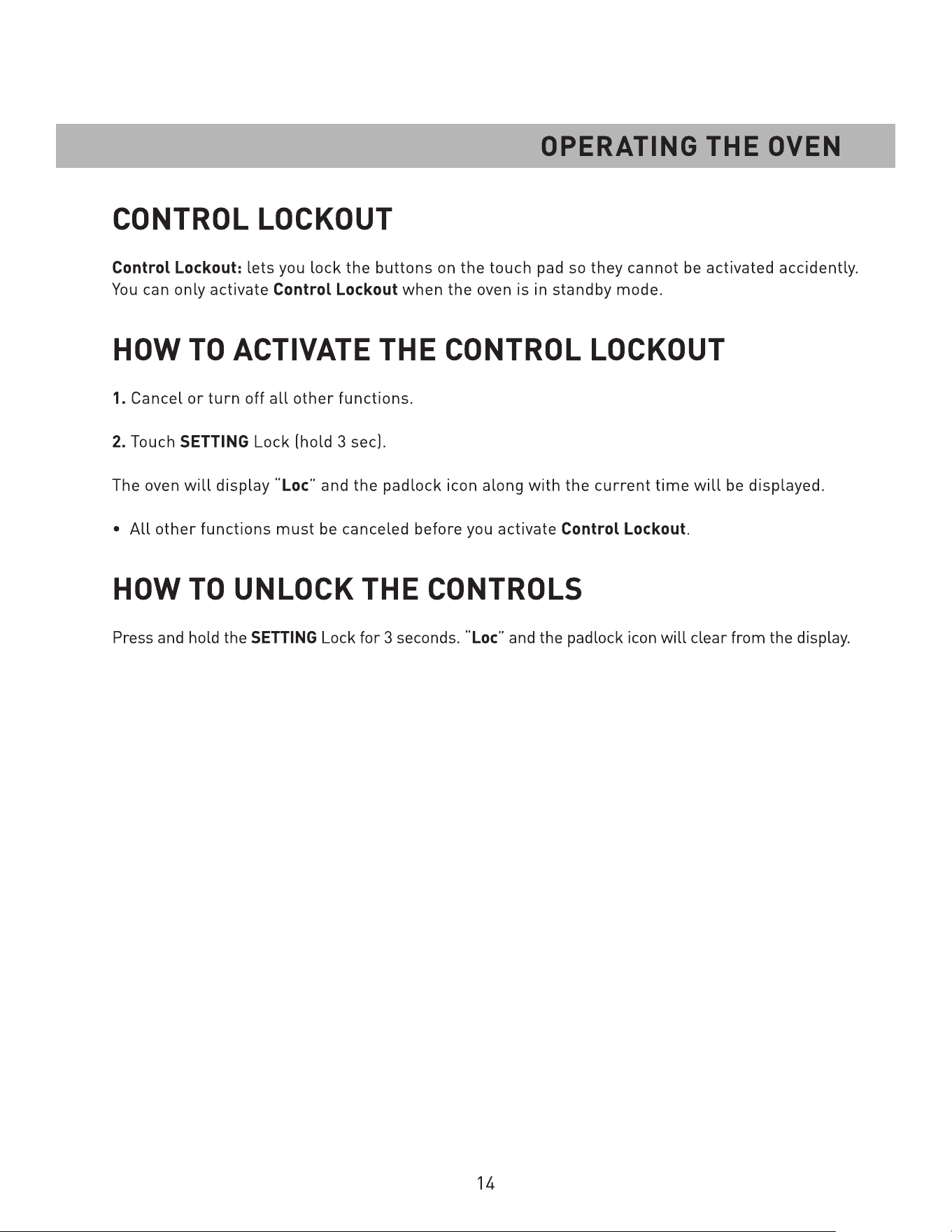 OPERATING THE OVEN

CONTROL LOCKOUT

Control Lockout: lets you lock the buttons on the touch pad so they cannot be activated accidently. You can only activate Control Lockout when the oven is in standby mode.

HOW TO ACTIVATE THE CONTROL LOCKOUT

1. Cancel or turn off all other functions.

2. Touch SETTING Lock (hold 3 sec).

The oven will display "Loc" and the padlock icon along with the current time will be displayed.

• All other functions must be canceled before you activate Control Lockout.

HOW TO UNLOCK THE CONTROLS

Press and hold the SETTING Lock for 3 seconds. "Loc" and the padlock icon will clear from the display.

14